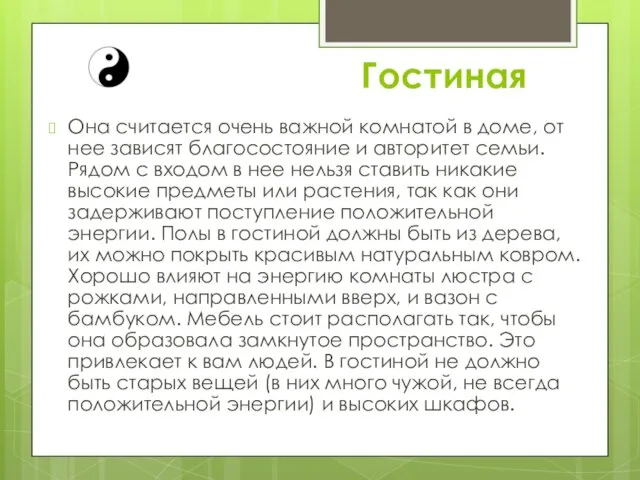 Гостиная

Она считается очень важной комнатой в доме, от нее зависят благосостояние и авторитет семьи. Рядом с входом в нее нельзя ставить никакие высокие предметы или растения, так как они задерживают поступление положительной энергии. Полы в гостиной должны быть из дерева, их можно покрыть красивым натуральным ковром. Хорошо влияют на энергию комнаты люстра с рожками, направленными вверх, и вазон с бамбуком. Мебель стоит располагать так, чтобы она образовала замкнутое пространство. Это привлекает к вам людей. В гостиной не должно быть старых вещей (в них много чужой, не всегда положительной энергии) и высоких шкафов.